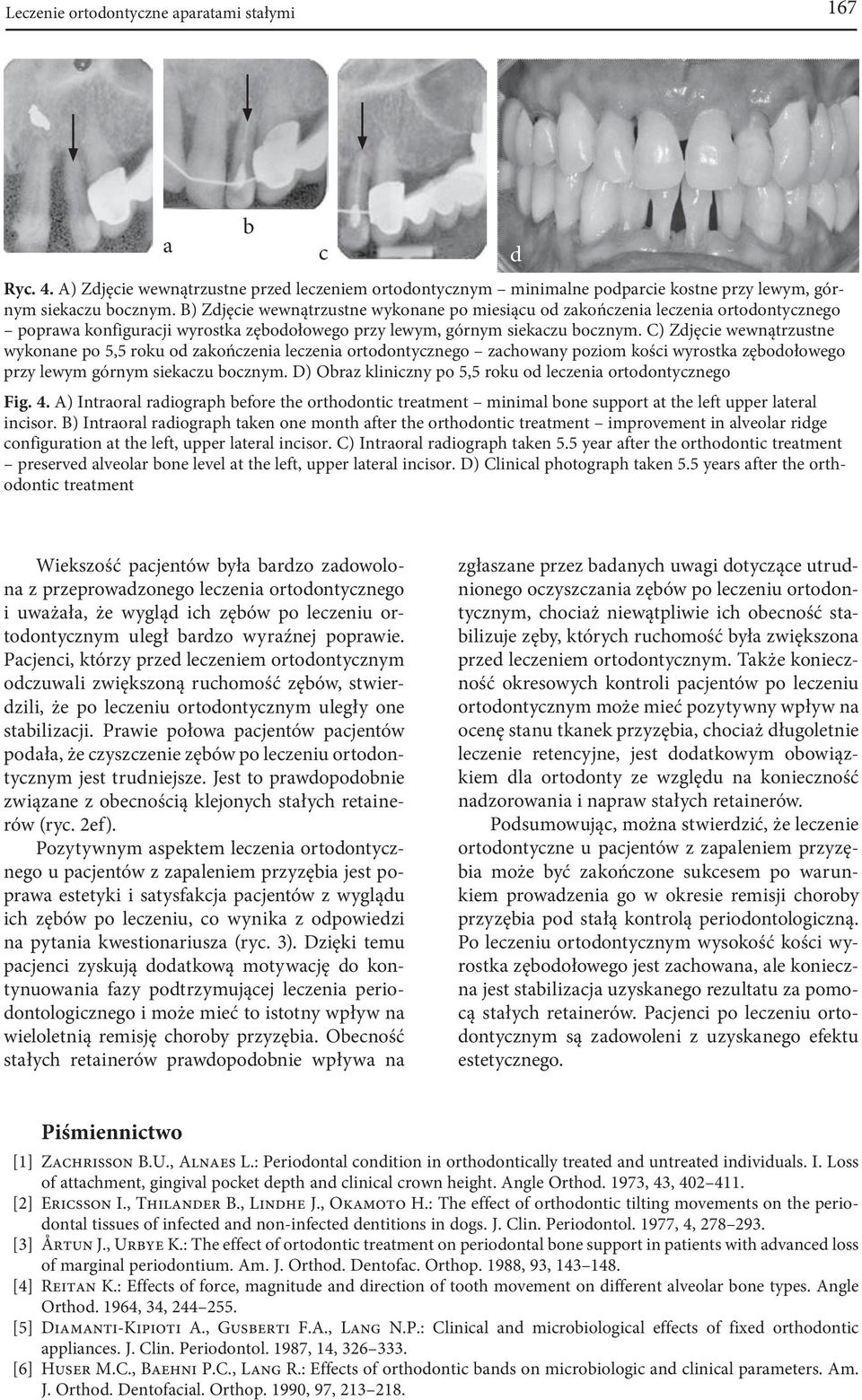 Leczenie ortodontyczne aparatami stałymi

167

a

b

c

d

Ryc. 4. A) Zdjęcie wewnątrzustne przed leczeniem ortodontycznym – minimalne podparcie kostne przy lewym, górnym siekaczu bocznym. B) Zdjęcie wewnątrzustne wykonane po miesiącu od zakończenia leczenia ortodontycznego – poprawa konfiguracji wyrostka zębodołowego przy lewym, górnym siekaczu bocznym. C) Zdjęcie wewnątrzustne wykonane po 5,5 roku od zakończenia leczenia ortodontycznego – zachowany poziom kości wyrostka zębodołowego przy lewym górnym siekaczu bocznym. D) Obraz kliniczny po 5,5 roku od leczenia ortodontycznego

Fig. 4. A) Intraoral radiograph before the orthodontic treatment – minimal bone support at the left upper lateral incisor. B) Intraoral radiograph taken one month after the orthodontic treatment – improvement in alveolar ridge configuration at the left, upper lateral incisor. C) Intraoral radiograph taken 5.5 year after the orthodontic treatment – preserved alveolar bone level at the left, upper lateral incisor. D) Clinical photograph taken 5.5 years after the orthodontic treatment

Wiekszość pacjentów była bardzo zadowolona z przeprowadzonego leczenia ortodontycznego i uważała, że wygląd ich zębów po leczeniu ortodontycznym uległ bardzo wyraźnej poprawie. Pacjenci, którzy przed leczeniem ortodontycznym odczuwali zwiększoną ruchomość zębów, stwierdzili, że po leczeniu ortodontycznym uległy one stabilizacji. Prawie połowa pacjentów pacjentów podała, że czyszczenie zębów po leczeniu ortodontycznym jest trudniejsze. Jest to prawdopodobnie związane z obecnością klejonych stałych retainerów (ryc. 2ef).

Pozytywnym aspektem leczenia ortodontycznego u pacjentów z zapaleniem przyzębia jest poprawa estetyki i satysfakcja pacjentów z wyglądu ich zębów po leczeniu, co wynika z odpowiedzi na pytania kwestionariusza (ryc. 3). Dzięki temu pacjenci zyskują dodatkową motywację do kontynuowania fazy podtrzymującej leczenia periodontologicznego i może mieć to istotny wpływ na wieloletnią remisję choroby przyzębia. Obecność stałych retainerów prawdopodobnie wpływa na zgłaszane przez badanych uwagi dotyczące utrudnionego oczyszczania zębów po leczeniu ortodontycznym, chociaż niewątpliwie ich obecność stabilizuje zęby, których ruchomość była zwiększona przed leczeniem ortodontycznym. Także konieczność okresowych kontroli pacjentów po leczeniu ortodontycznym może mieć pozytywny wpływ na ocenę stanu tkanek przyzębia, chociaż długoletnie leczenie retencyjne, jest dodatkowym obowiązkiem dla ortodonty ze względu na konieczność nadzorowania i napraw stałych retainerów.

Podsumowując, można stwierdzić, że leczenie ortodontyczne u pacjentów z zapaleniem przyzębia może być zakończone sukcesem po warunkiem prowadzenia go w okresie remisji choroby przyzębia pod stałą kontrolą periodontologiczną. Po leczeniu ortodontycznym wysokość kości wyrostka zębodołowego jest zachowana, ale konieczna jest stabilizacja uzyskanego rezultatu za pomocą stałych retainerów. Pacjenci po leczeniu ortodontycznym są zadowoleni z uzyskanego efektu estetycznego.

Piśmiennictwo

[1] Zachrisson B.U., Alnaes L.: Periodontal condition in orthodontically treated and untreated individuals. I. Loss of attachment, gingival pocket depth and clinical crown height. Angle Orthod. 1973, 43, 402–411.
[2] Ericsson I., Thilander B., Lindhe J., Okamoto H.: The effect of orthodontic tilting movements on the periodontal tissues of infected and non-infected dentitions in dogs. J. Clin. Periodontol. 1977, 4, 278–293.
[3] Årtun J., Urbye K.: The effect of ortodontic treatment on periodontal bone support in patients with advanced loss of marginal periodontium. Am. J. Orthod. Dentofac. Orthop. 1988, 93, 143–148.
[4] Reitan K.: Effects of force, magnitude and direction of tooth movement on different alveolar bone types. Angle Orthod. 1964, 34, 244–255.
[5] Diamanti-Kipioti A., Gusberti F.A., Lang N.P.: Clinical and microbiological effects of fixed orthodontic appliances. J. Clin. Periodontol. 1987, 14, 326–333.
[6] Huser M.C., Baehni P.C., Lang R.: Effects of orthodontic bands on microbiologic and clinical parameters. Am. J. Orthod. Dentofacial. Orthop. 1990, 97, 213–218.